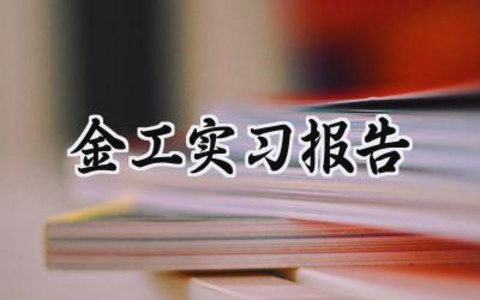 金工实习报告